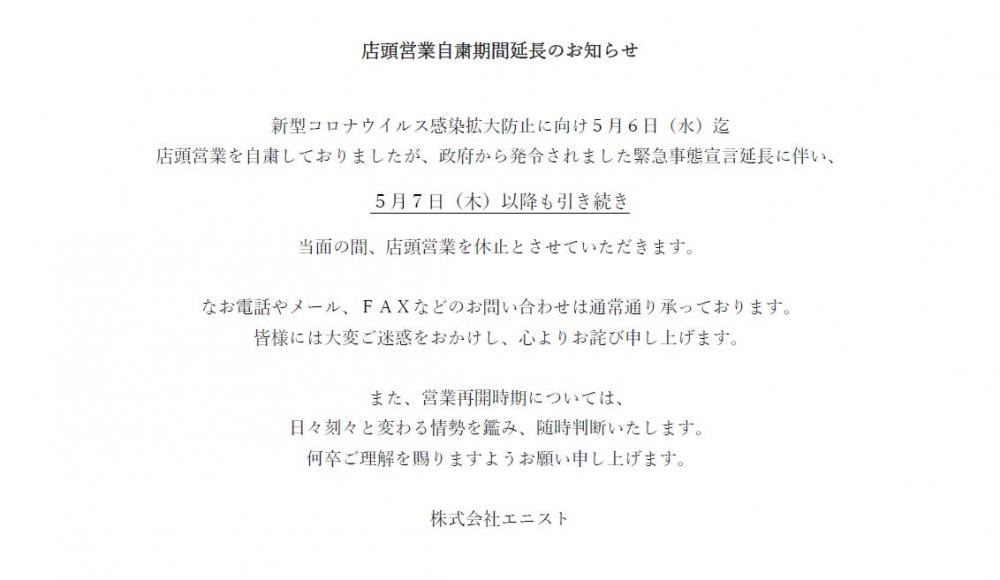 店頭営業自粛期間延長のお知らせ

新型コロナウイルス感染拡大防止に向け５月６日（水）迄
店頭営業を自粛しておりましたが、政府から発令されました緊急事態宣言延長に伴い、

５月７日（木）以降も引き続き

当面の間、店頭営業を休止とさせていただきます。

なお電話やメール、ＦＡＸなどのお問い合わせは通常通り承っております。
皆様には大変ご迷惑をおかけし、心よりお詫び申し上げます。

また、営業再開時期については、
日々刻々と変わる情勢を鑑み、随時判断いたします。
何卒ご理解を賜りますようお願い申し上げます。

株式会社エニスト